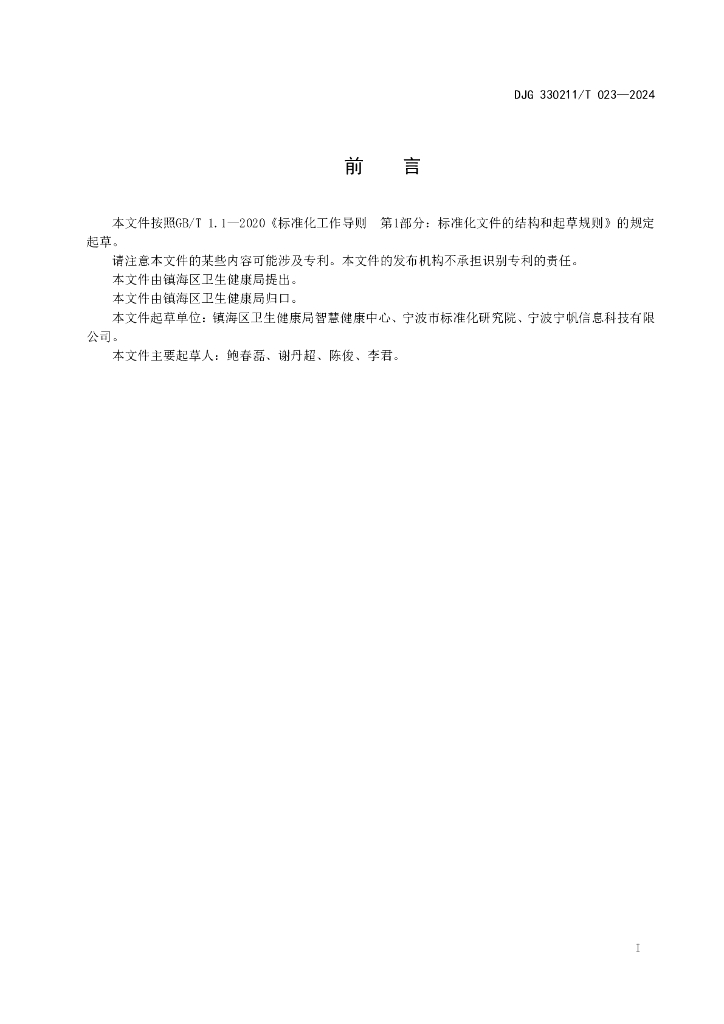 DJG 330211/T 023—2024

前 言

本文件按照GB/T 1.1—2020《标准化工作导则 第1部分：标准化文件的结构和起草规则》的规定起草。

请注意本文件的某些内容可能涉及专利。本文件的发布机构不承担识别专利的责任。

本文件由镇海区卫生健康局提出。

本文件由镇海区卫生健康局归口。

本文件起草单位：镇海区卫生健康局智慧健康中心、宁波市标准化研究院、宁波宁帆信息科技有限公司。

本文件主要起草人：鲍春磊、谢丹超、陈俊、李君。

I